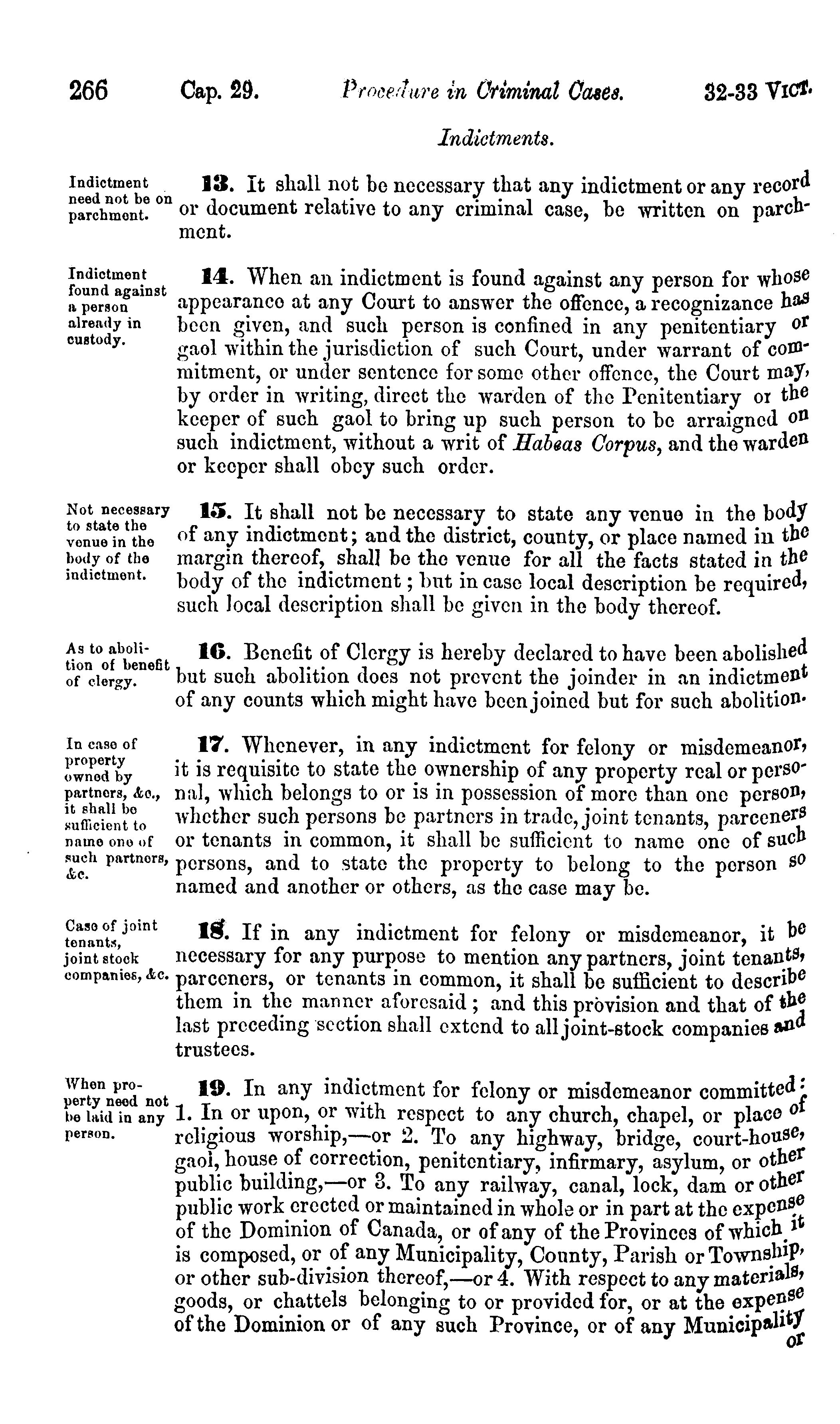 266 Cap. 29. Procedure in Criminal Cases. 32-33 VICT.

Indictments.

Indictment need not be on parchment.

13. It shall not be necessary that any indictment or any record or document relative to any criminal case, be written on parchment.

Indictment found against a person already in custody.

14. When an indictment is found against any person for whose appearance at any Court to answer the offence, a recognizance has been given, and such person is confined in any penitentiary or gaol within the jurisdiction of such Court, under warrant of commitment, or under sentence for some other offence, the Court may, by order in writing, direct the warden of the Penitentiary or the keeper of such gaol to bring up such person to be arraigned on such indictment, without a writ of Habeas Corpus, and the warden or keeper shall obey such order.

Not necessary to state the venue in the body of the indictment.

15. It shall not be necessary to state any venue in the body of any indictment; and the district, county, or place named in the margin thereof, shall be the venue for all the facts stated in the body of the indictment; but in case local description be required, such local description shall be given in the body thereof.

As to abolition of benefit of clergy.

16. Benefit of Clergy is hereby declared to have been abolished but such abolition does not prevent the joinder in an indictment of any counts which might have been joined but for such abolition.

In case of property owned by partners, &c., it shall be sufficient to name one of such partners, &c.

17. Whenever, in any indictment for felony or misdemeanor, it is requisite to state the ownership of any property real or personal, which belongs to or is in possession of more than one person, whether such persons be partners in trade, joint tenants, parceners or tenants in common, it shall be sufficient to name one of such persons, and to state the property to belong to the person so named and another or others, as the case may be.

Case of joint tenants, joint stock companies, &c.

18. If in any indictment for felony or misdemeanor, it be necessary for any purpose to mention any partners, joint tenants, parceners, or tenants in common, it shall be sufficient to describe them in the manner aforesaid; and this provision and that of the last preceding section shall extend to all joint-stock companies and trustees.

When property need not be laid in any person.

19. In any indictment for felony or misdemeanor committed: 1. In or upon, or with respect to any church, chapel, or place of religious worship,—or 2. To any highway, bridge, court-house, gaol, house of correction, penitentiary, infirmary, asylum, or other public building,—or 3. To any railway, canal, lock, dam or other public work erected or maintained in whole or in part at the expense of the Dominion of Canada, or of any of the Provinces of which it is composed, or of any Municipality, County, Parish or Township, or other sub-division thereof,—or 4. With respect to any materials, goods, or chattels belonging to or provided for, or at the expense of the Dominion or of any such Province, or of any Municipality or